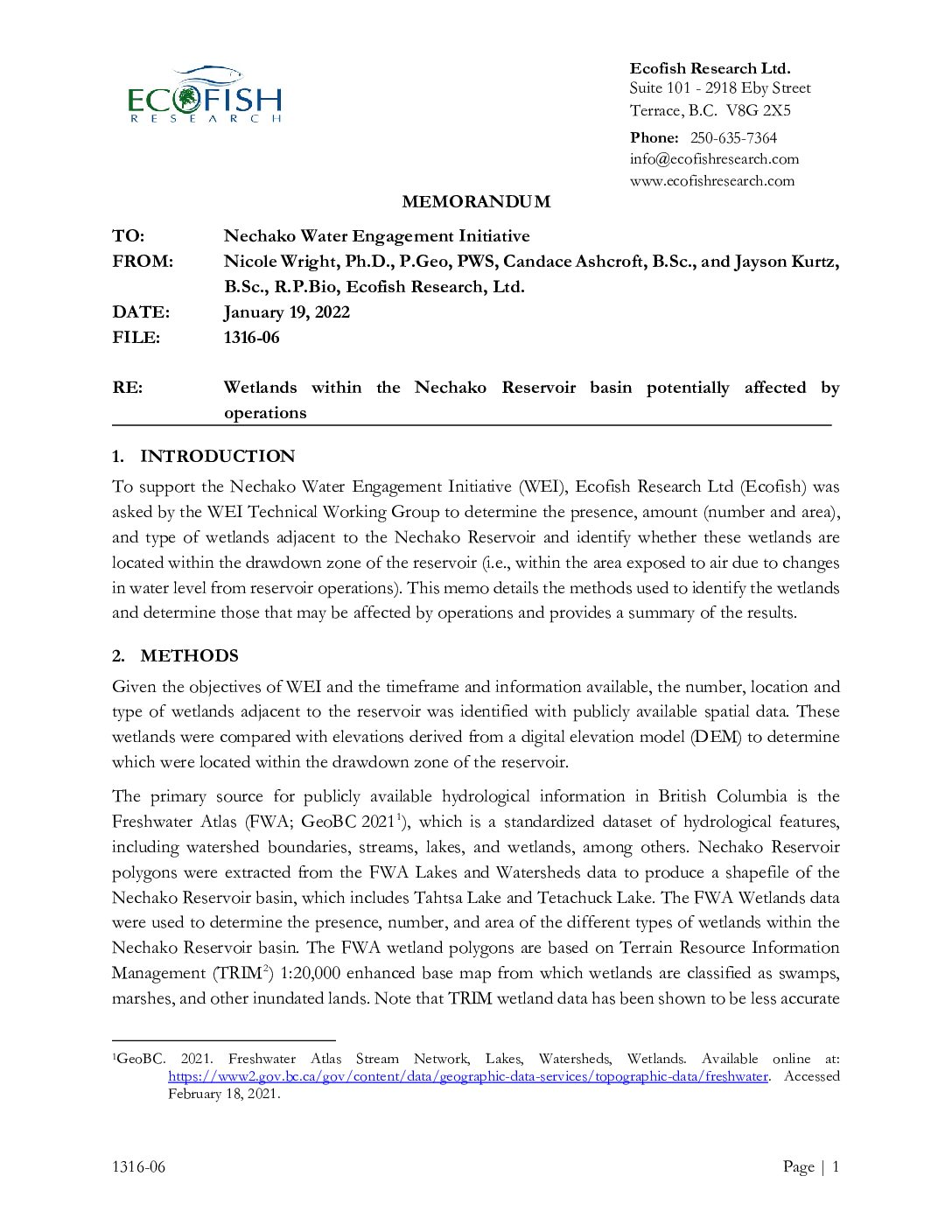 ECOFISH
RESEARCH

Ecofish Research Ltd.
Suite 101 - 2918 Eby Street
Terrace, B.C. V8G 2X5

Phone: 250-635-7364
info@ecofishresearch.com
www.ecofishresearch.com

MEMORANDUM

TO: Nechako Water Engagement Initiative
FROM: Nicole Wright, Ph.D., P.Geo, PWS, Candace Ashcroft, B.Sc., and Jayson Kurtz, B.Sc., R.P.Bio, Ecofish Research, Ltd.
DATE: January 19, 2022
FILE: 1316-06

RE: Wetlands within the Nechako Reservoir basin potentially affected by operations

1. INTRODUCTION

To support the Nechako Water Engagement Initiative (WEI), Ecofish Research Ltd (Ecofish) was asked by the WEI Technical Working Group to determine the presence, amount (number and area), and type of wetlands adjacent to the Nechako Reservoir and identify whether these wetlands are located within the drawdown zone of the reservoir (i.e., within the area exposed to air due to changes in water level from reservoir operations). This memo details the methods used to identify the wetlands and determine those that may be affected by operations and provides a summary of the results.

2. METHODS

Given the objectives of WEI and the timeframe and information available, the number, location and type of wetlands adjacent to the reservoir was identified with publicly available spatial data. These wetlands were compared with elevations derived from a digital elevation model (DEM) to determine which were located within the drawdown zone of the reservoir.

The primary source for publicly available hydrological information in British Columbia is the Freshwater Atlas (FWA; GeoBC 2021$^1$), which is a standardized dataset of hydrological features, including watershed boundaries, streams, lakes, and wetlands, among others. Nechako Reservoir polygons were extracted from the FWA Lakes and Watersheds data to produce a shapefile of the Nechako Reservoir basin, which includes Tahtsa Lake and Tetachuck Lake. The FWA Wetlands data were used to determine the presence, number, and area of the different types of wetlands within the Nechako Reservoir basin. The FWA wetland polygons are based on Terrain Resource Information Management (TRIM$^2$) 1:20,000 enhanced base map from which wetlands are classified as swamps, marshes, and other inundated lands. Note that TRIM wetland data has been shown to be less accurate

$^1$GeoBC. 2021. Freshwater Atlas Stream Network, Lakes, Watersheds, Wetlands. Available online at: https://www2.gov.bc.ca/gov/content/data/geographic-data-services/topographic-data/freshwater. Accessed February 18, 2021.

1316-06 Page | 1